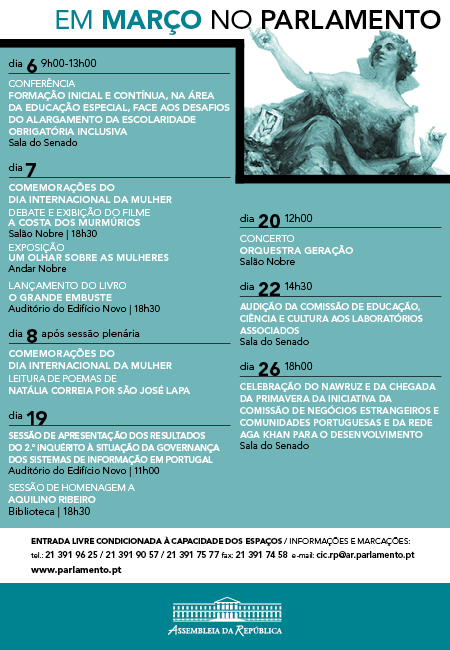 EM MARÇO NO PARLAMENTO

dia 6 9h00-13h00

CONFERÊNCIA
FORMAÇÃO INICIAL E CONTÍNUA, NA ÁREA DA EDUCAÇÃO ESPECIAL, FACE AOS DESAFIOS DO ALARGAMENTO DA ESCOLARIDADE OBRIGATÓRIA INCLUSIVA
Sala do Senado

dia 7

COMEMORAÇÕES DO DIA INTERNACIONAL DA MULHER
DEBATE E EXIBIÇÃO DO FILME
A COSTA DOS MURMÚRIOS
Salão Nobre | 18h30
EXPOSIÇÃO
UM OLHAR SOBRE AS MULHERES
Andar Nobre
LANÇAMENTO DO LIVRO
O GRANDE EMBUSTE
Auditório do Edifício Novo | 18h30

dia 8 após sessão plenária

COMEMORAÇÕES DO DIA INTERNACIONAL DA MULHER
LEITURA DE POEMAS DE NATÁLIA CORREIA POR SÃO JOSÉ LAPA

dia 19

SESSÃO DE APRESENTAÇÃO DOS RESULTADOS DO 2.º INQUÉRITO À SITUAÇÃO DA GOVERNANÇA DOS SISTEMAS DE INFORMAÇÃO EM PORTUGAL
Auditório do Edifício Novo | 11h00
SESSÃO DE HOMENAGEM A
AQUILINO RIBEIRO
Biblioteca | 18h30

dia 20 12h00

CONCERTO
ORQUESTRA GERAÇÃO
Salão Nobre

dia 22 14h30

AUDIÇÃO DA COMISSÃO DE EDUCAÇÃO, CIÊNCIA E CULTURA AOS LABORATÓRIOS ASSOCIADOS
Sala do Senado

dia 26 18h00

CELEBRAÇÃO DO NAWRUZ E DA CHEGADA DA PRIMAVERA DA INICIATIVA DA COMISSÃO DE NEGÓCIOS ESTRANGEIROS E COMUNIDADES PORTUGUESAS E DA REDE AGA KHAN PARA O DESENVOLVIMENTO
Sala do Senado

ENTRADA LIVRE CONDICIONADA À CAPACIDADE DOS ESPAÇOS / INFORMAÇÕES E MARCAÇÕES:
tel.: 21 391 96 25 / 21 391 90 57 / 21 391 75 77 fax: 21 391 74 58 e-mail: cic.rp@ar.parlamento.pt
www.parlamento.pt

ASSEMBLEIA DA REPÚBLICA